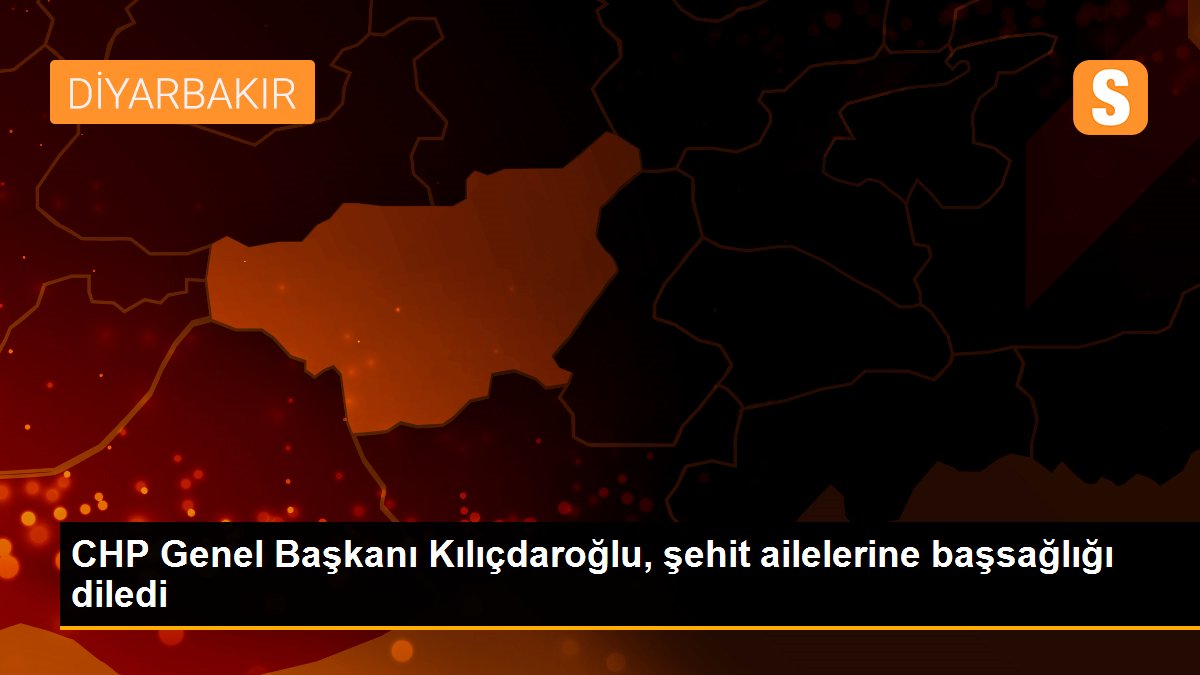 DİYARBAKIR

S

CHP Genel Başkanı Kılıçdaroğlu, şehit ailelerine başsağlığı diledi